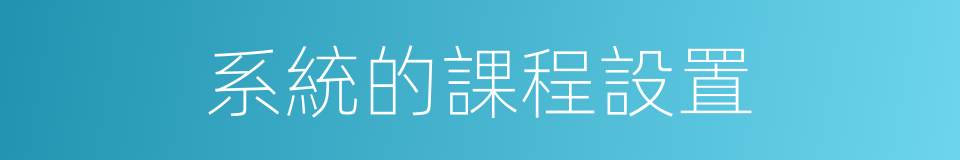 系統的課程設置